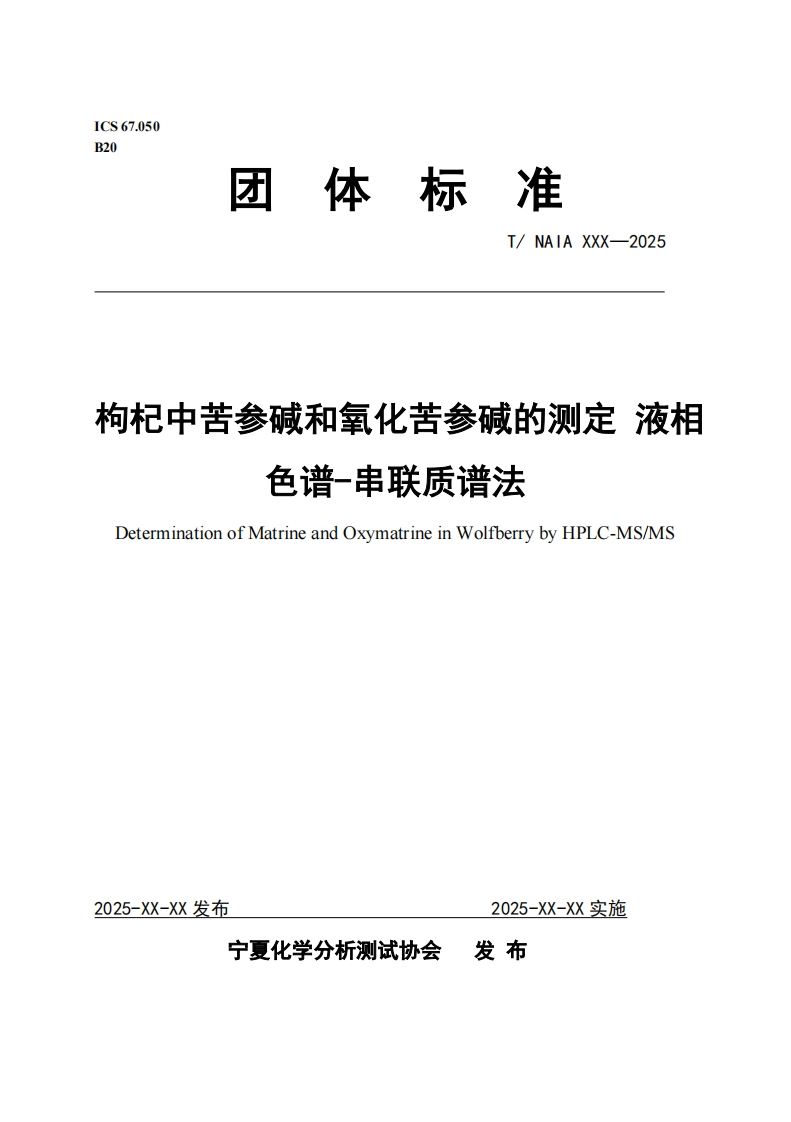 ICS 67.050
B20

团 体 标 准

T/ NAIA XXX—2025

枸杞中苦参碱和氧化苦参碱的测定 液相色谱-串联质谱法

Determination of Matrine and Oxymatrine in Wolfberry by HPLC-MS/MS

2025-XX-XX 发布 2025-XX-XX 实施

宁夏化学分析测试协会 发 布